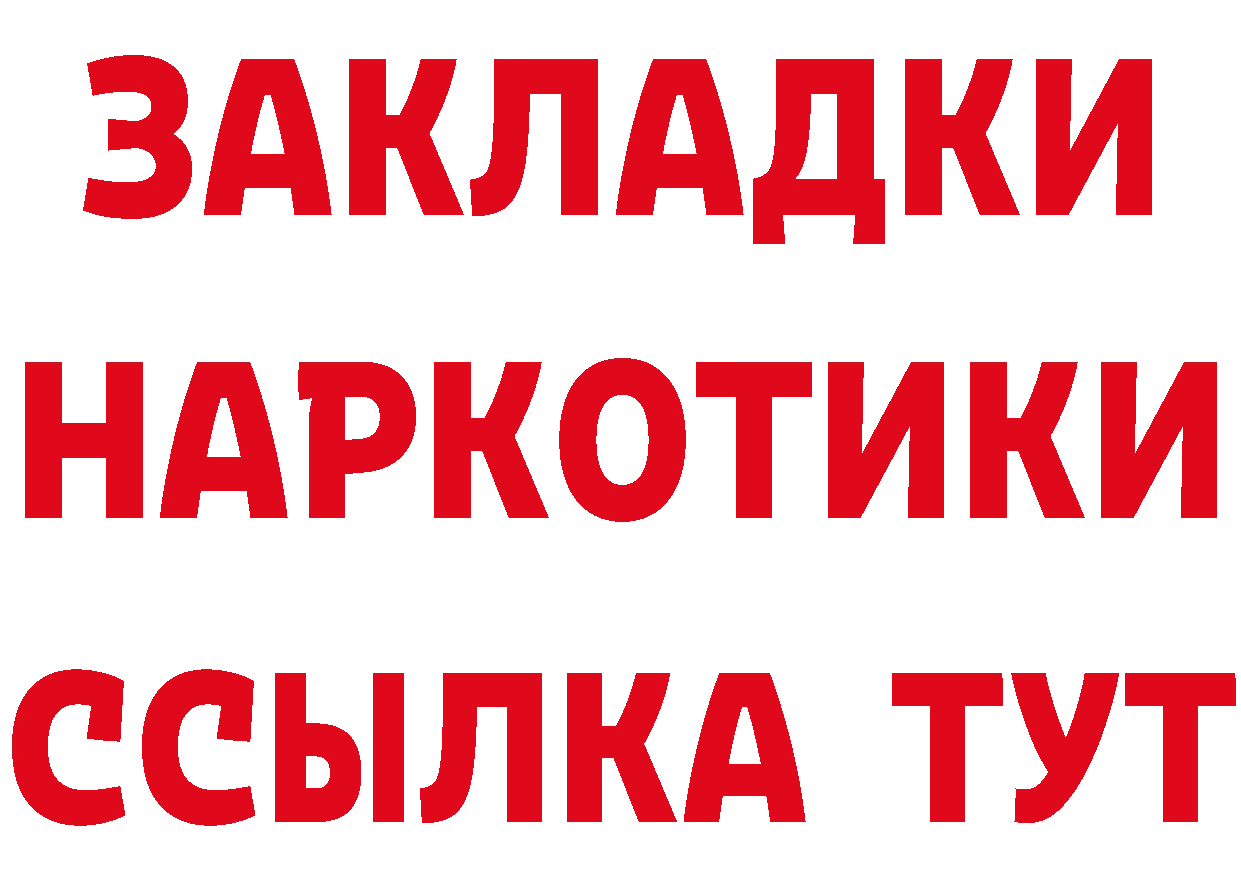 ЗАКЛАДКИ
НАРКОТИКИ
ССЫЛКА ТУТ